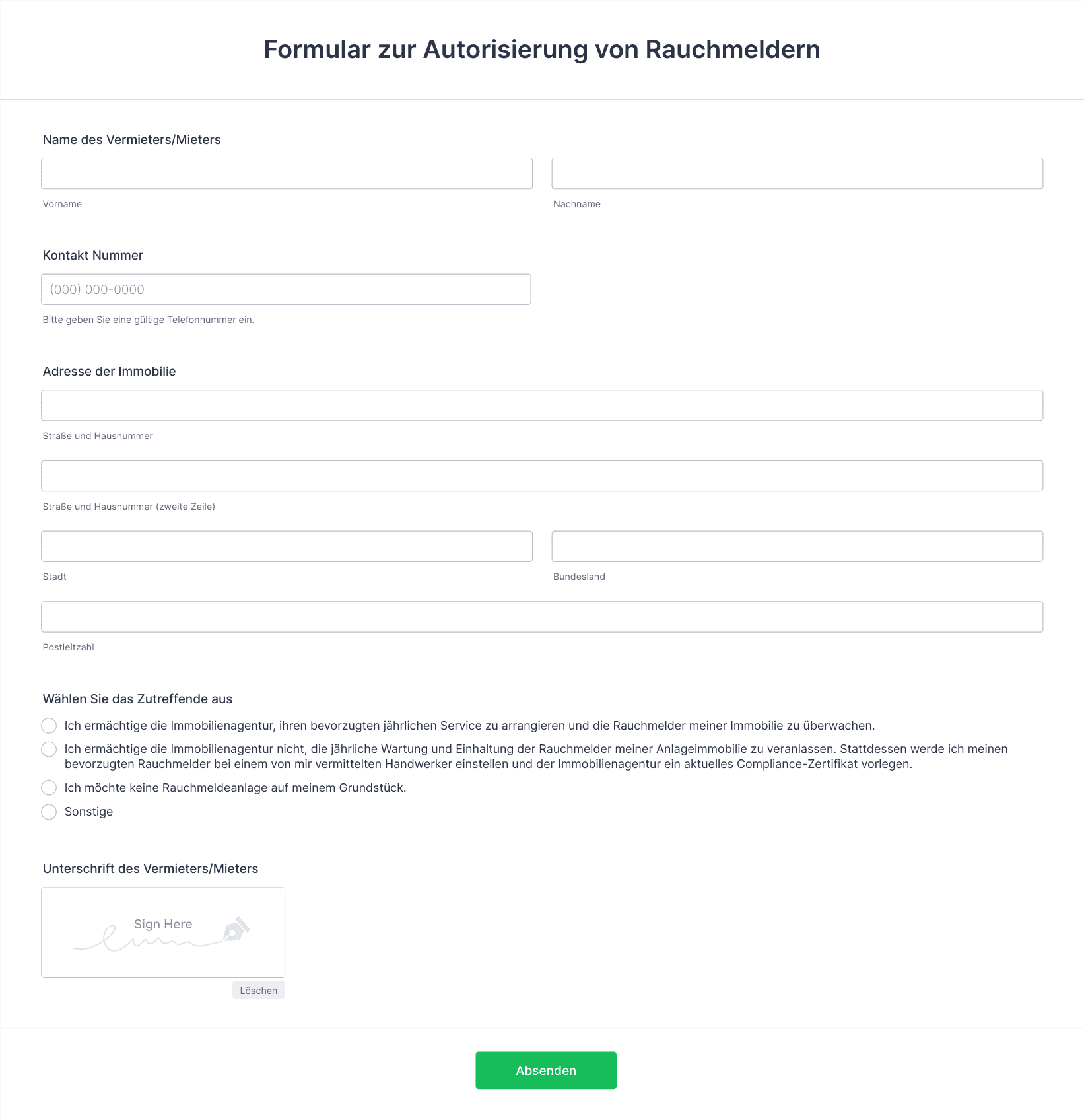 Formular zur Autorisierung von Rauchmeldern

Name des Vermieters/Mieters

Vorname

Nachname

Kontakt Nummer

(000) 000-0000

Bitte geben Sie eine gültige Telefonnummer ein.

Adresse der Immobilie

Straße und Hausnummer

Straße und Hausnummer (zweite Zeile)

Stadt

Bundesland

Postleitzahl

Wählen Sie das Zutreffende aus

Ich ermächtige die Immobilienagentur, ihren bevorzugten jährlichen Service zu arrangieren und die Rauchmelder meiner Immobilie zu überwachen.

Ich ermächtige die Immobilienagentur nicht, die jährliche Wartung und Einhaltung der Rauchmelder meiner Anlageimmobilie zu veranlassen. Stattdessen werde ich meinen bevorzugten Rauchmelder bei einem von mir vermittelten Handwerker einstellen und der Immobilienagentur ein aktuelles Compliance-Zertifikat vorlegen.

Ich möchte keine Rauchmeldeanlage auf meinem Grundstück.

Sonstige

Unterschrift des Vermieters/Mieters

Sign Here

Löschen

Absenden